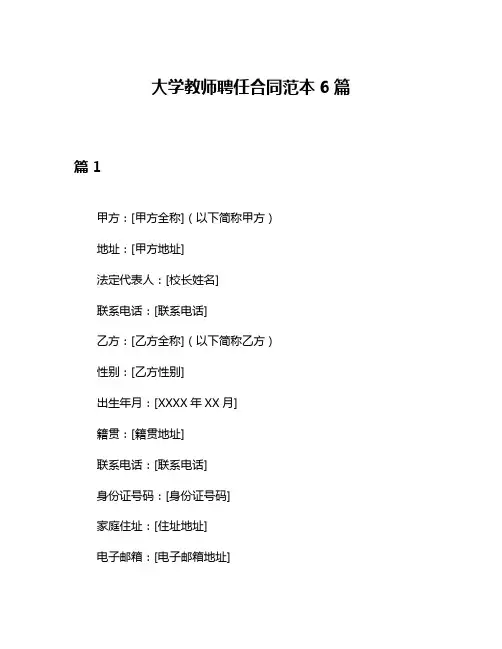 大学教师聘任合同范本 6 篇

篇 1

甲方：[甲方全称]（以下简称甲方）

地址：[甲方地址]

法定代表人：[校长姓名]

联系电话：[联系电话]

乙方：[乙方全称]（以下简称乙方）

性别：[乙方性别]

出生年月：[XXXX 年 XX 月]

籍贯：[籍贯地址]

联系电话：[联系电话]

身份证号码：[身份证号码]

家庭住址：[住址地址]

电子邮箱：[电子邮箱地址]